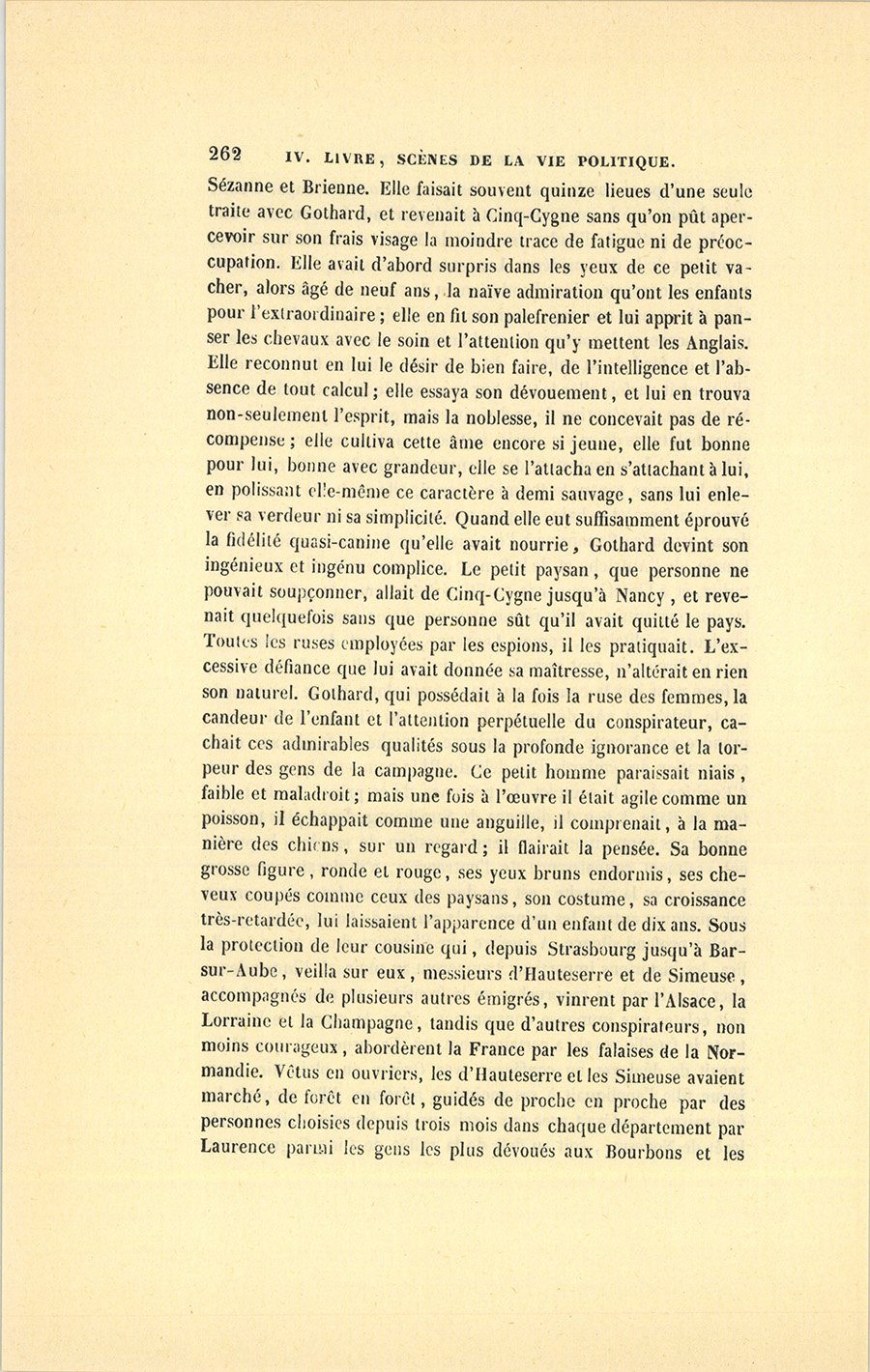 262 IV. LIVRE, SCÈNES DE LA VIE POLITIQUE.

Sézanne et Brienne. Elle faisait souvent quinze lieues d'une seule traite avec Gothard, et revenait à Cinq-Cygne sans qu'on pût apercevoir sur son frais visage la moindre trace de fatigue ni de préoccupation. Elle avait d'abord surpris dans les yeux de ce petit vacher, alors âgé de neuf ans, la naïve admiration qu'ont les enfants pour l'extraordinaire; elle en fit son palefrenier et lui apprit à panser les chevaux avec le soin et l'attention qu'y mettent les Anglais. Elle reconnut en lui le désir de bien faire, de l'intelligence et l'absence de tout calcul; elle essaya son dévouement, et lui en trouva non-seulement l'esprit, mais la noblesse, il ne concevait pas de récompense; elle cultiva cette âme encore si jeune, elle fut bonne pour lui, bonne avec grandeur, elle se l'attacha en s'attachant à lui, en polissant elle-même ce caractère à demi sauvage, sans lui enlever sa verdeur ni sa simplicité. Quand elle eut suffisamment éprouvé la fidélité quasi-canine qu'elle avait nourrie, Gothard devint son ingénieux et ingénu complice. Le petit paysan, que personne ne pouvait soupçonner, allait de Cinq-Cygne jusqu'à Nancy, et revenait quelquefois sans que personne sût qu'il avait quitté le pays. Toutes les ruses employées par les espions, il les pratiquait. L'excessive défiance que lui avait donnée sa maîtresse, n'altérait en rien son naturel. Gothard, qui possédait à la fois la ruse des femmes, la candeur de l'enfant et l'attention perpétuelle du conspirateur, cachait ces admirables qualités sous la profonde ignorance et la torpeur des gens de la campagne. Ce petit homme paraissait niais, faible et maladroit; mais une fois à l'œuvre il était agile comme un poisson, il échappait comme une anguille, il comprenait, à la manière des chiens, sur un regard; il flairait la pensée. Sa bonne grosse figure, ronde et rouge, ses yeux bruns endormis, ses cheveux coupés comme ceux des paysans, son costume, sa croissance très-retardée, lui laissaient l'apparence d'un enfant de dix ans. Sous la protection de leur cousine qui, depuis Strasbourg jusqu'à Bar-sur-Aube, veilla sur eux, messieurs d'Hauteserre et de Simeuse, accompagnés de plusieurs autres émigrés, vinrent par l'Alsace, la Lorraine et la Champagne, tandis que d'autres conspirateurs, non moins courageux, abordèrent la France par les falaises de la Normandie. Vêtus en ouvriers, les d'Hauteserre et les Simeuse avaient marché, de forêt en forêt, guidés de proche en proche par des personnes choisies depuis trois mois dans chaque département par Laurence parmi les gens les plus dévoués aux Bourbons et les